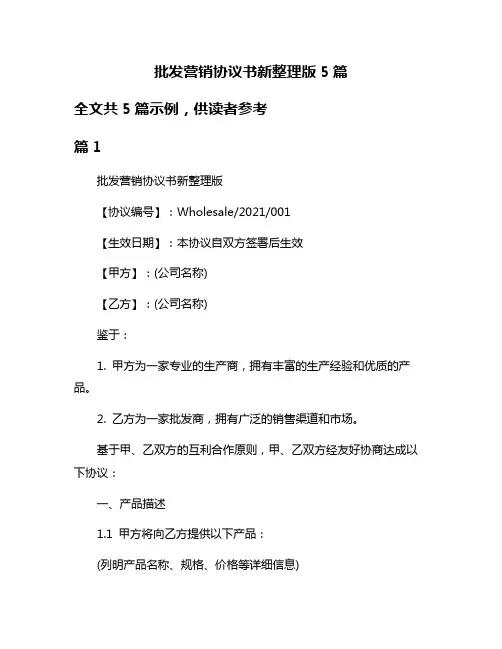 批发营销协议书新整理版 5 篇

全文共 5 篇示例，供读者参考

篇 1

批发营销协议书新整理版

【协议编号】：Wholesale/2021/001

【生效日期】：本协议自双方签署后生效

【甲方】：(公司名称)

【乙方】：(公司名称)

鉴于：

1. 甲方为一家专业的生产商，拥有丰富的生产经验和优质的产品。

2. 乙方为一家批发商，拥有广泛的销售渠道和市场。

基于甲、乙双方的互利合作原则，甲、乙双方经友好协商达成以下协议：

一、产品描述

1.1 甲方将向乙方提供以下产品：

(列明产品名称、规格、价格等详细信息)